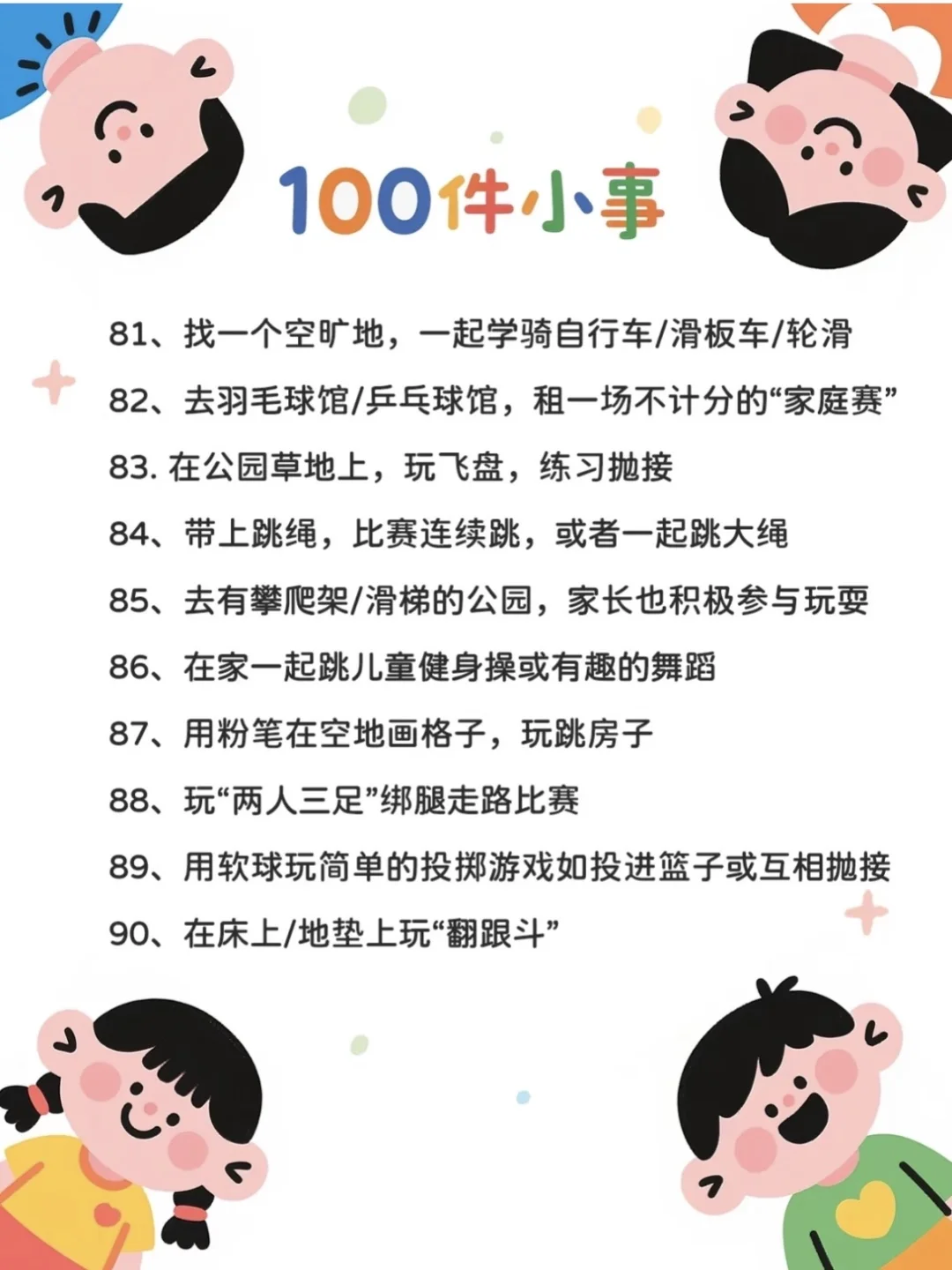 100件小事

81、找一个空旷地，一起学骑自行车/滑板车/轮滑

82、去羽毛球馆/乒乓球馆，租一场不计分的“家庭赛”

83. 在公园草地上，玩飞盘，练习抛接

84、带上跳绳，比赛连续跳，或者一起跳大绳

85、去有攀爬架/滑梯的公园，家长也积极参与玩耍

86、在家一起跳儿童健身操或有趣的舞蹈

87、用粉笔在空地画格子，玩跳房子

88、玩“两人三足”绑腿走路比赛

89、用软球玩简单的投掷游戏如投进篮子或互相抛接

90、在床上/地垫上玩“翻跟斗”